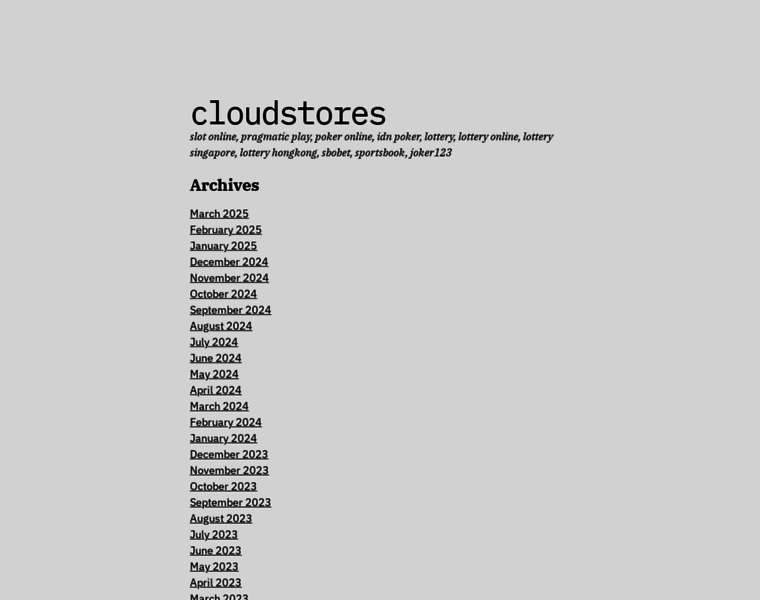 cloudstores

slot online, pragmatic play, poker online, idn poker, lottery, lottery online, lottery singapore, lottery hongkong, sbobet, sportsbook, joker123

Archives

March 2025
February 2025
January 2025
December 2024
November 2024
October 2024
September 2024
August 2024
July 2024
June 2024
May 2024
April 2024
March 2024
February 2024
January 2024
December 2023
November 2023
October 2023
September 2023
August 2023
July 2023
June 2023
May 2023
April 2023
March 2023